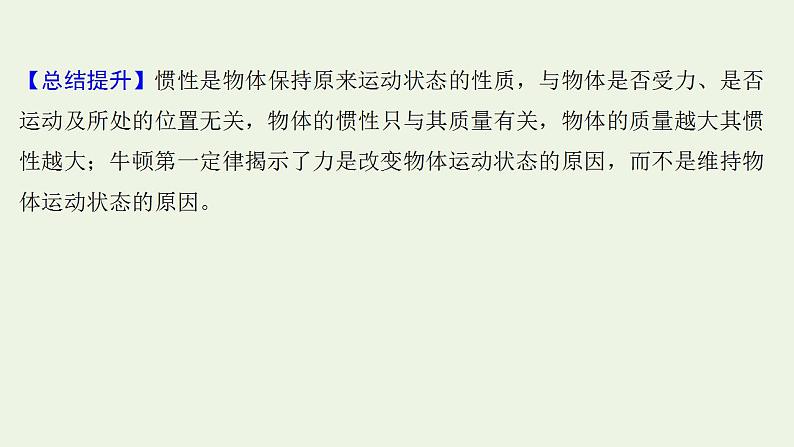 【总结提升】惯性是物体保持原来运动状态的性质，与物体是否受力、是否运动及所处的位置无关，物体的惯性只与其质量有关，物体的质量越大其惯性越大；牛顿第一定律揭示了力是改变物体运动状态的原因，而不是维持物体运动状态的原因。